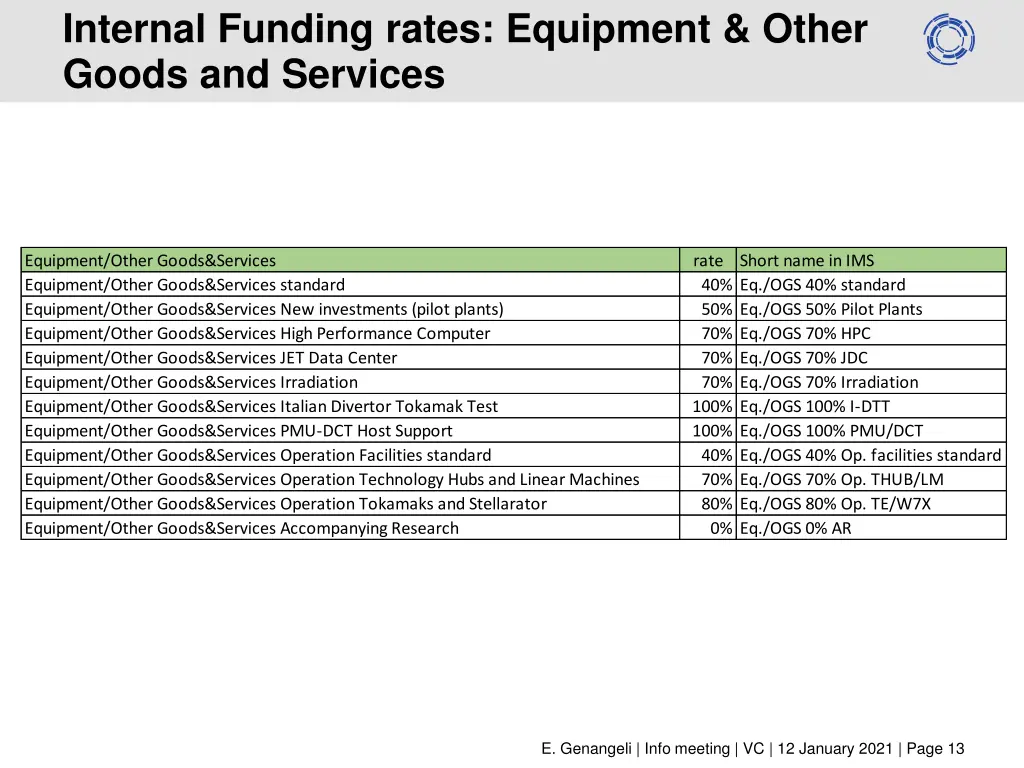 Internal Funding rates: Equipment & Other Goods and Services

| Equipment/Other Goods&Services | rate | Short name in IMS |
|---|---|---|
| Equipment/Other Goods&Services standard | 40% | Eq./OGS 40% standard |
| Equipment/Other Goods&Services New investments (pilot plants) | 50% | Eq./OGS 50% Pilot Plants |
| Equipment/Other Goods&Services High Performance Computer | 70% | Eq./OGS 70% HPC |
| Equipment/Other Goods&Services JET Data Center | 70% | Eq./OGS 70% JDC |
| Equipment/Other Goods&Services Irradiation | 70% | Eq./OGS 70% Irradiation |
| Equipment/Other Goods&Services Italian Divertor Tokamak Test | 100% | Eq./OGS 100% I-DTT |
| Equipment/Other Goods&Services PMU-DCT Host Support | 100% | Eq./OGS 100% PMU/DCT |
| Equipment/Other Goods&Services Operation Facilities standard | 40% | Eq./OGS 40% Op. facilities standard |
| Equipment/Other Goods&Services Operation Technology Hubs and Linear Machines | 70% | Eq./OGS 70% Op. THUB/LM |
| Equipment/Other Goods&Services Operation Tokamaks and Stellarator | 80% | Eq./OGS 80% Op. TE/W7X |
| Equipment/Other Goods&Services Accompanying Research | 0% | Eq./OGS 0% AR |

E. Genangeli | Info meeting | VC | 12 January 2021 | Page 13